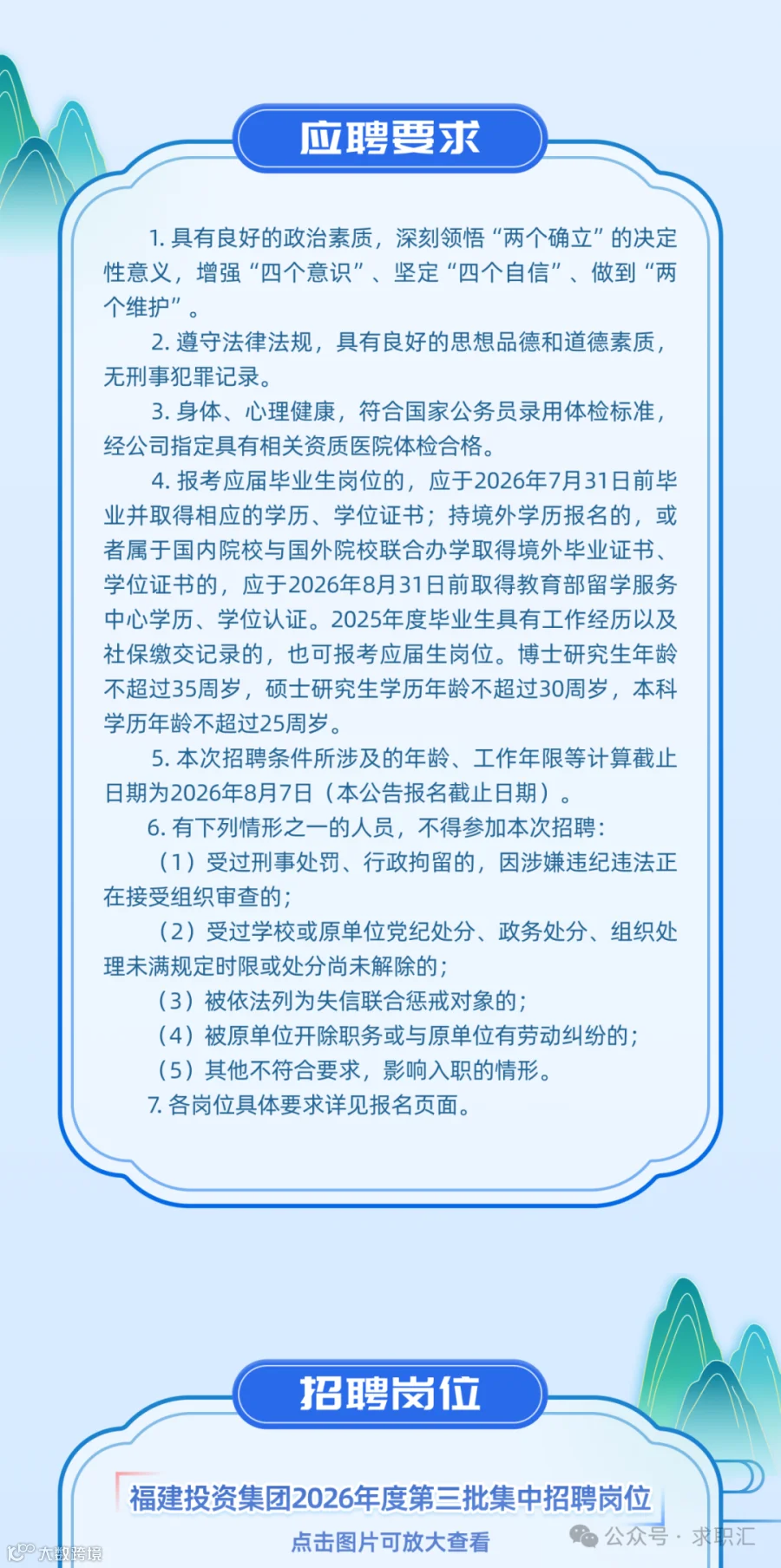 应聘要求

1. 具有良好的政治素质，深刻领悟“两个确立”的决定性意义，增强“四个意识”、坚定“四个自信”、做到“两个维护”。

2. 遵守法律法规，具有良好的思想品德和道德素质，无刑事犯罪记录。

3. 身体、心理健康，符合国家公务员录用体检标准，经公司指定具有相关资质医院体检合格。

4. 报考应届毕业生岗位的，应于2026年7月31日前毕业并取得相应的学历、学位证书；持境外学历报名的，或者属于国内院校与国外院校联合办学取得境外毕业证书、学位证书的，应于2026年8月31日前取得教育部留学服务中心学历、学位认证。2025年度毕业生具有工作经历以及社保缴交记录的，也可报考应届生岗位。博士研究生年龄不超过35周岁，硕士研究生学历年龄不超过30周岁，本科学历年龄不超过25周岁。

5. 本次招聘条件所涉及的年龄、工作年限等计算截止日期为2026年8月7日（本公告报名截止日期）。

6. 有下列情形之一的人员，不得参加本次招聘：

（1）受过刑事处罚、行政拘留的，因涉嫌违纪违法正在接受组织审查的；

（2）受过学校或原单位党纪处分、政务处分、组织处理未满规定时限或处分尚未解除的；

（3）被依法列为失信联合惩戒对象的；

（4）被原单位开除职务或与原单位有劳动纠纷的；

（5）其他不符合要求，影响入职的情形。

7. 各岗位具体要求详见报名页面。

招聘岗位

福建投资集团2026年度第三批集中招聘岗位

点击图片可放大查看

公众号 · 求职汇

大数跨境